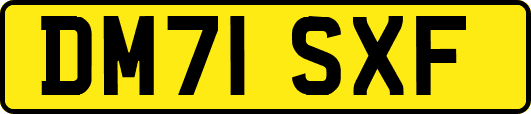 DM71 SXF